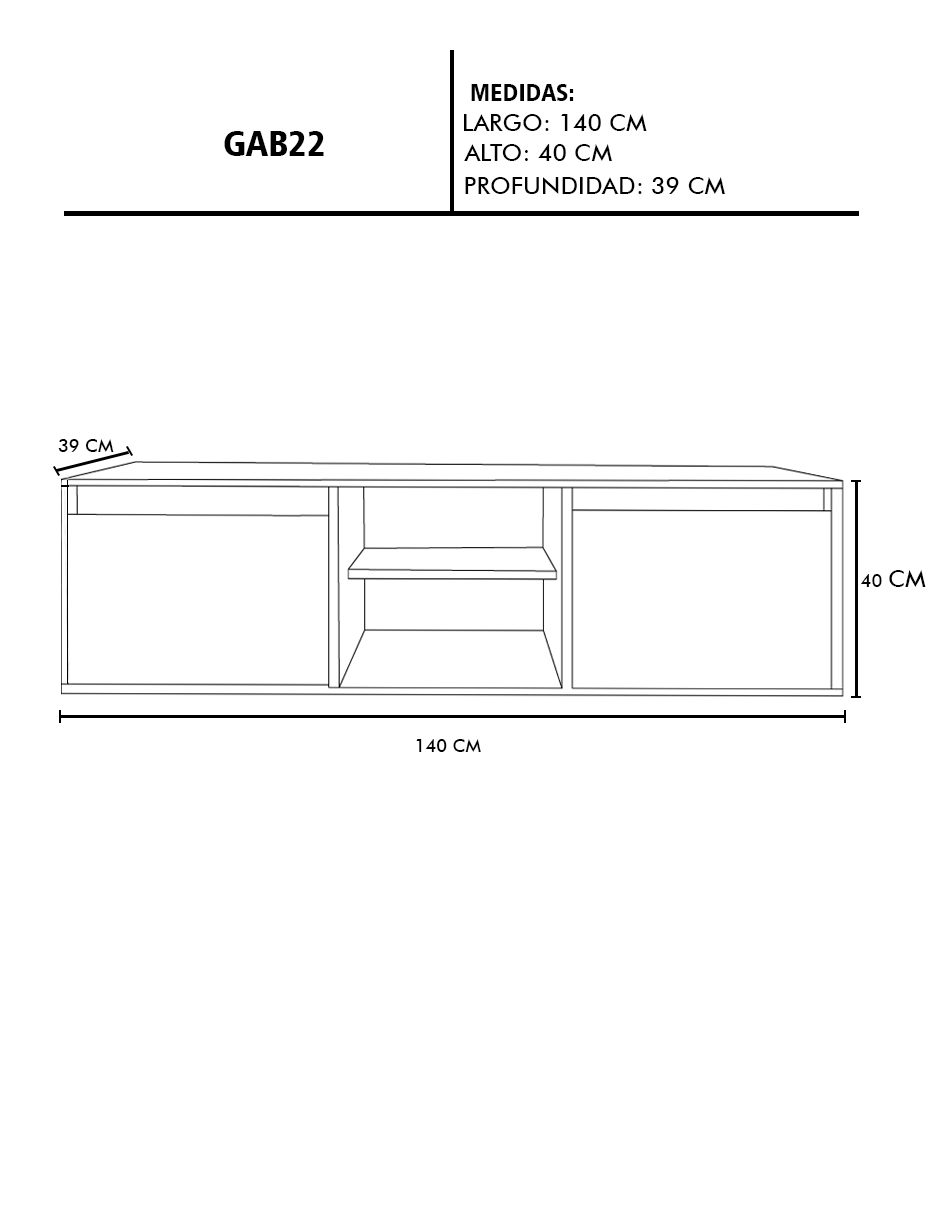 GAB22

MEDIDAS:
LARGO: 140 CM
ALTO: 40 CM
PROFUNDIDAD: 39 CM

39 CM

40 CM

140 CM